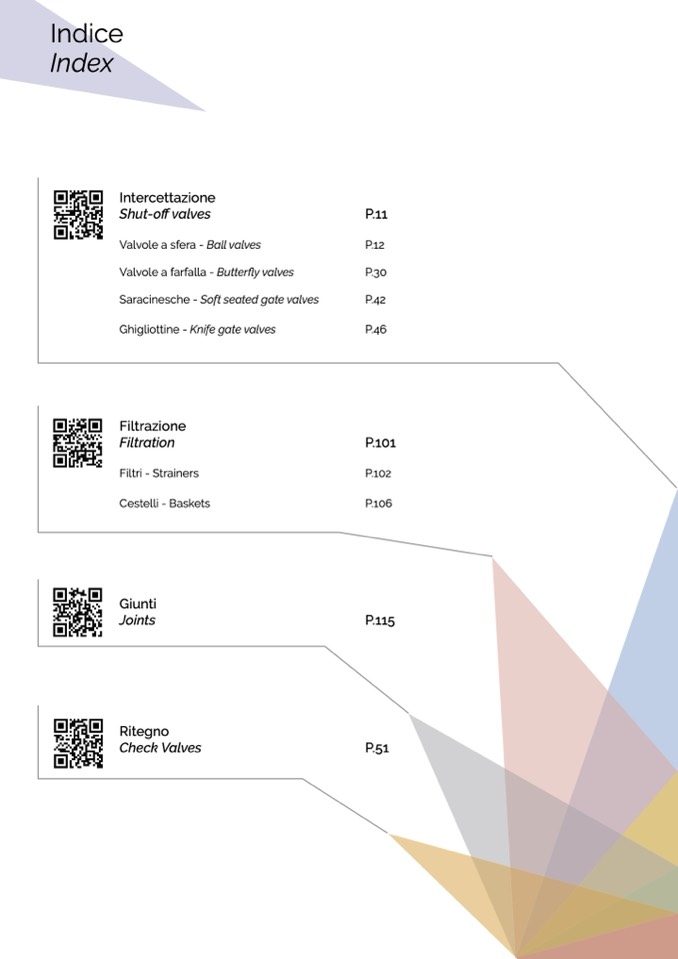 Indice
Index

Intercettazione
Shut-off valves
P.11

Valvole a sfera - Ball valves
P.12

Valvole a farfalla - Butterfly valves
P.30

Saracinesche - Soft seated gate valves
P.42

Ghigliottine - Knife gate valves
P.46

Filtrazione
Filtration
P.101

Filtri - Strainers
P.102

Cestelli - Baskets
P.106

Giunti
Joints
P.115

Ritegno
Check Valves
P.51